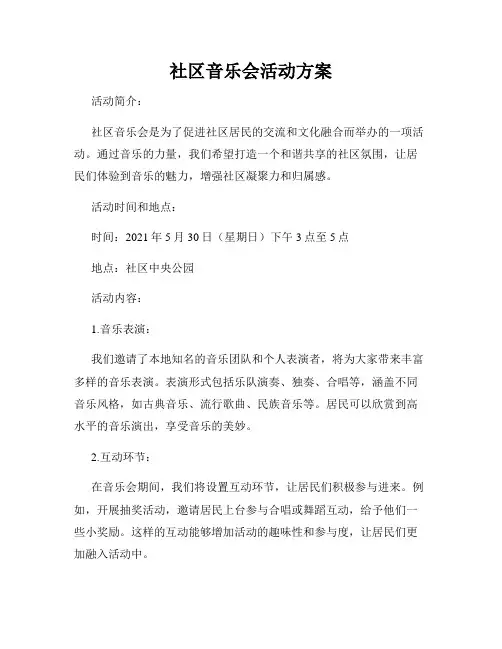 社区音乐会活动方案

活动简介：

社区音乐会是为了促进社区居民的交流和文化融合而举办的一项活动。通过音乐的力量，我们希望打造一个和谐共享的社区氛围，让居民们体验到音乐的魅力，增强社区凝聚力和归属感。

活动时间和地点：

时间：2021 年 5 月 30 日（星期日）下午 3 点至 5 点

地点：社区中央公园

活动内容：

1.音乐表演：

我们邀请了本地知名的音乐团队和个人表演者，将为大家带来丰富多样的音乐表演。表演形式包括乐队演奏、独奏、合唱等，涵盖不同音乐风格，如古典音乐、流行歌曲、民族音乐等。居民可以欣赏到高水平的音乐演出，享受音乐的美妙。

2.互动环节：

在音乐会期间，我们将设置互动环节，让居民们积极参与进来。例如，开展抽奖活动，邀请居民上台参与合唱或舞蹈互动，给予他们一些小奖励。这样的互动能够增加活动的趣味性和参与度，让居民们更加融入活动中。